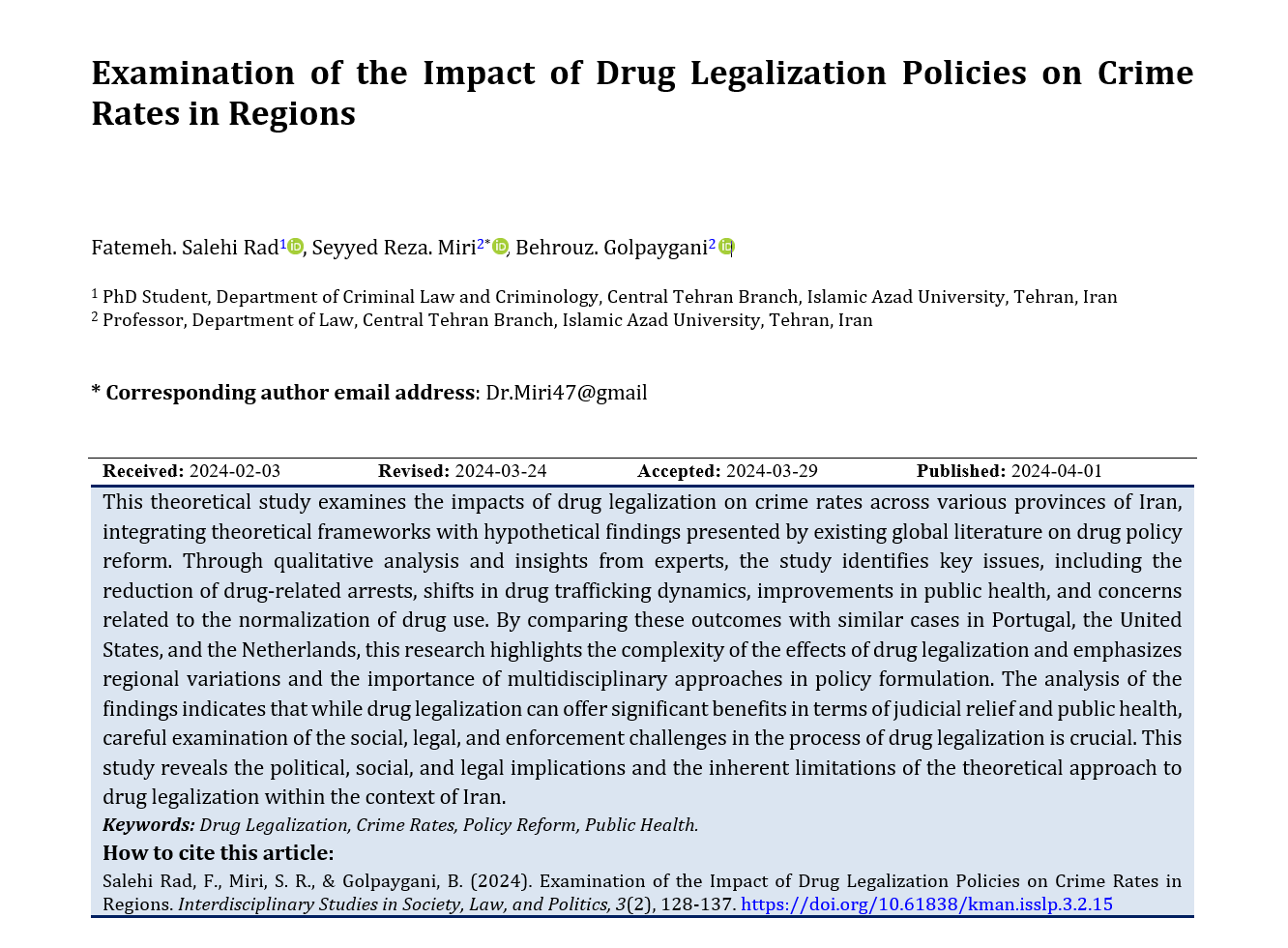 Examination of the Impact of Drug Legalization Policies on Crime Rates in Regions

Fatemeh. Salehi Rad$^{1}$, Seyyed Reza. Miri$^{2*}$, Behrouz. Golpaygani$^{2}$

$^{1}$ PhD Student, Department of Criminal Law and Criminology, Central Tehran Branch, Islamic Azad University, Tehran, Iran
$^{2}$ Professor, Department of Law, Central Tehran Branch, Islamic Azad University, Tehran, Iran

* Corresponding author email address: Dr.Miri47@gmail

Received: 2024-02-03 Revised: 2024-03-24 Accepted: 2024-03-29 Published: 2024-04-01

This theoretical study examines the impacts of drug legalization on crime rates across various provinces of Iran, integrating theoretical frameworks with hypothetical findings presented by existing global literature on drug policy reform. Through qualitative analysis and insights from experts, the study identifies key issues, including the reduction of drug-related arrests, shifts in drug trafficking dynamics, improvements in public health, and concerns related to the normalization of drug use. By comparing these outcomes with similar cases in Portugal, the United States, and the Netherlands, this research highlights the complexity of the effects of drug legalization and emphasizes regional variations and the importance of multidisciplinary approaches in policy formulation. The analysis of the findings indicates that while drug legalization can offer significant benefits in terms of judicial relief and public health, careful examination of the social, legal, and enforcement challenges in the process of drug legalization is crucial. This study reveals the political, social, and legal implications and the inherent limitations of the theoretical approach to drug legalization within the context of Iran.
Keywords: Drug Legalization, Crime Rates, Policy Reform, Public Health.
How to cite this article:
Salehi Rad, F., Miri, S. R., & Golpaygani, B. (2024). Examination of the Impact of Drug Legalization Policies on Crime Rates in Regions. Interdisciplinary Studies in Society, Law, and Politics, 3(2), 128-137. https://doi.org/10.61838/kman.isslp.3.2.15